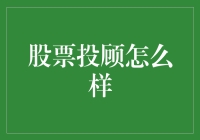 股票投顾怎么样